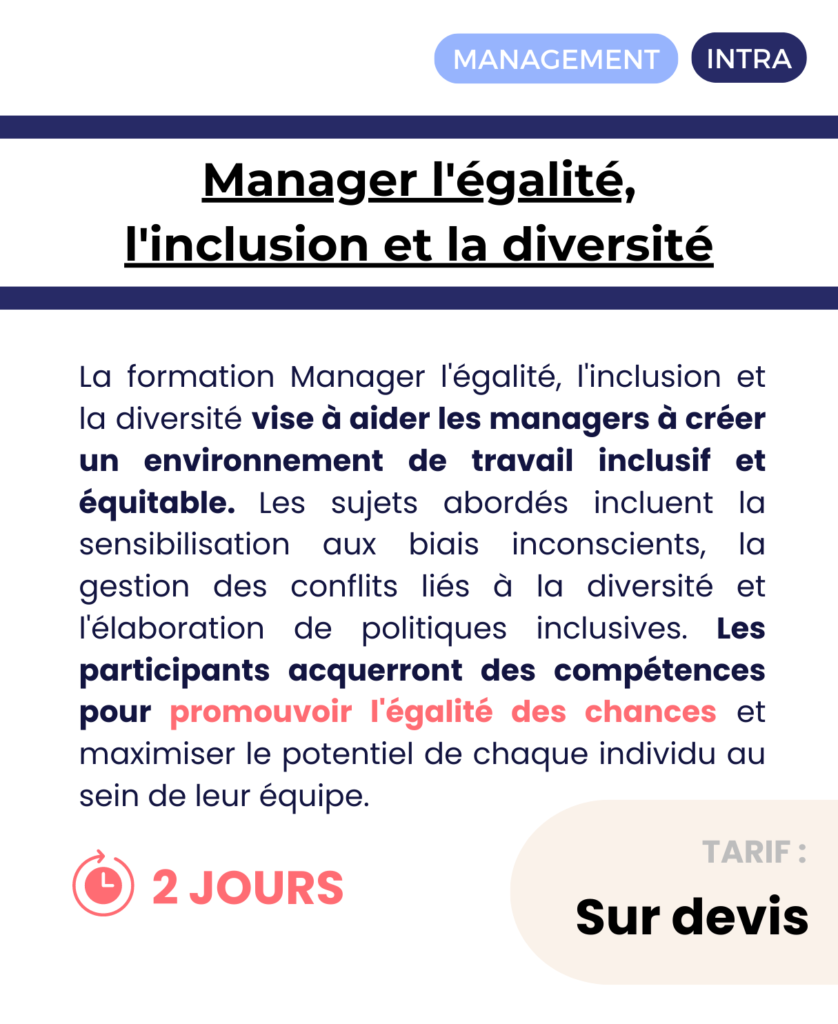 MANAGEMENT INTRA

Manager l'égalité, l'inclusion et la diversité

La formation Manager l'égalité, l'inclusion et la diversité vise à aider les managers à créer un environnement de travail inclusif et équitable. Les sujets abordés incluent la sensibilisation aux biais inconscients, la gestion des conflits liés à la diversité et l'élaboration de politiques inclusives. Les participants acquerront des compétences pour promouvoir l'égalité des chances et maximiser le potentiel de chaque individu au sein de leur équipe.

2 JOURS

TARIF :
Sur devis